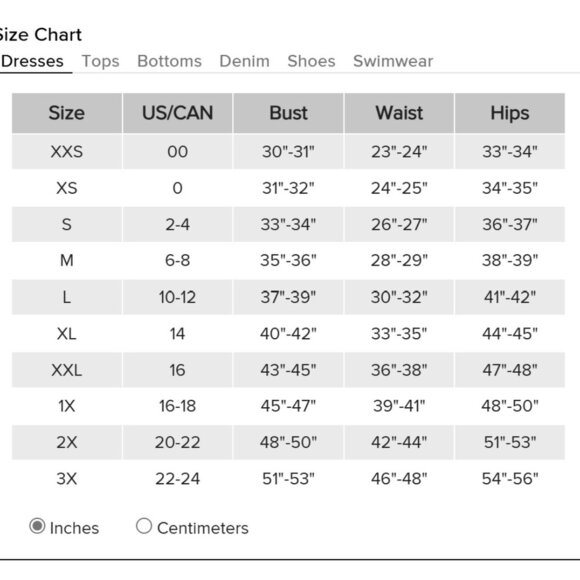 ize Chart

Dresses Tops Bottoms Denim Shoes Swimwear

| Size | US/CAN | Bust | Waist | Hips |
|---|---|---|---|---|
| XXS | 00 | 30"-31" | 23"-24" | 33"-34" |
| XS | 0 | 31"-32" | 24"-25" | 34"-35" |
| S | 2-4 | 33"-34" | 26"-27" | 36"-37" |
| M | 6-8 | 35"-36" | 28"-29" | 38"-39" |
| L | 10-12 | 37"-39" | 30"-32" | 41"-42" |
| XL | 14 | 40"-42" | 33"-35" | 44"-45" |
| XXL | 16 | 43"-45" | 36"-38" | 47"-48" |
| 1X | 16-18 | 45"-47" | 39"-41" | 48"-50" |
| 2X | 20-22 | 48"-50" | 42"-44" | 51"-53" |
| 3X | 22-24 | 51"-53" | 46"-48" | 54"-56" |

Inches Centimeters